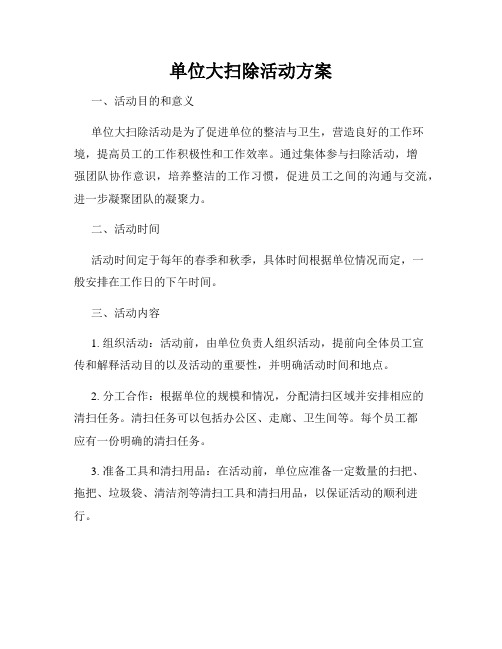 单位大扫除活动方案

一、活动目的和意义

单位大扫除活动是为了促进单位的整洁与卫生，营造良好的工作环境，提高员工的工作积极性和工作效率。通过集体参与扫除活动，增强团队协作意识，培养整洁的工作习惯，促进员工之间的沟通与交流，进一步凝聚团队的凝聚力。

二、活动时间

活动时间定于每年的春季和秋季，具体时间根据单位情况而定，一般安排在工作日的下午时间。

三、活动内容

1. 组织活动：活动前，由单位负责人组织活动，提前向全体员工宣传和解释活动目的以及活动的重要性，并明确活动时间和地点。

2. 分工合作：根据单位的规模和情况，分配清扫区域并安排相应的清扫任务。清扫任务可以包括办公区、走廊、卫生间等。每个员工都应有一份明确的清扫任务。

3. 准备工具和清扫用品：在活动前，单位应准备一定数量的扫把、拖把、垃圾袋、清洁剂等清扫工具和清扫用品，以保证活动的顺利进行。